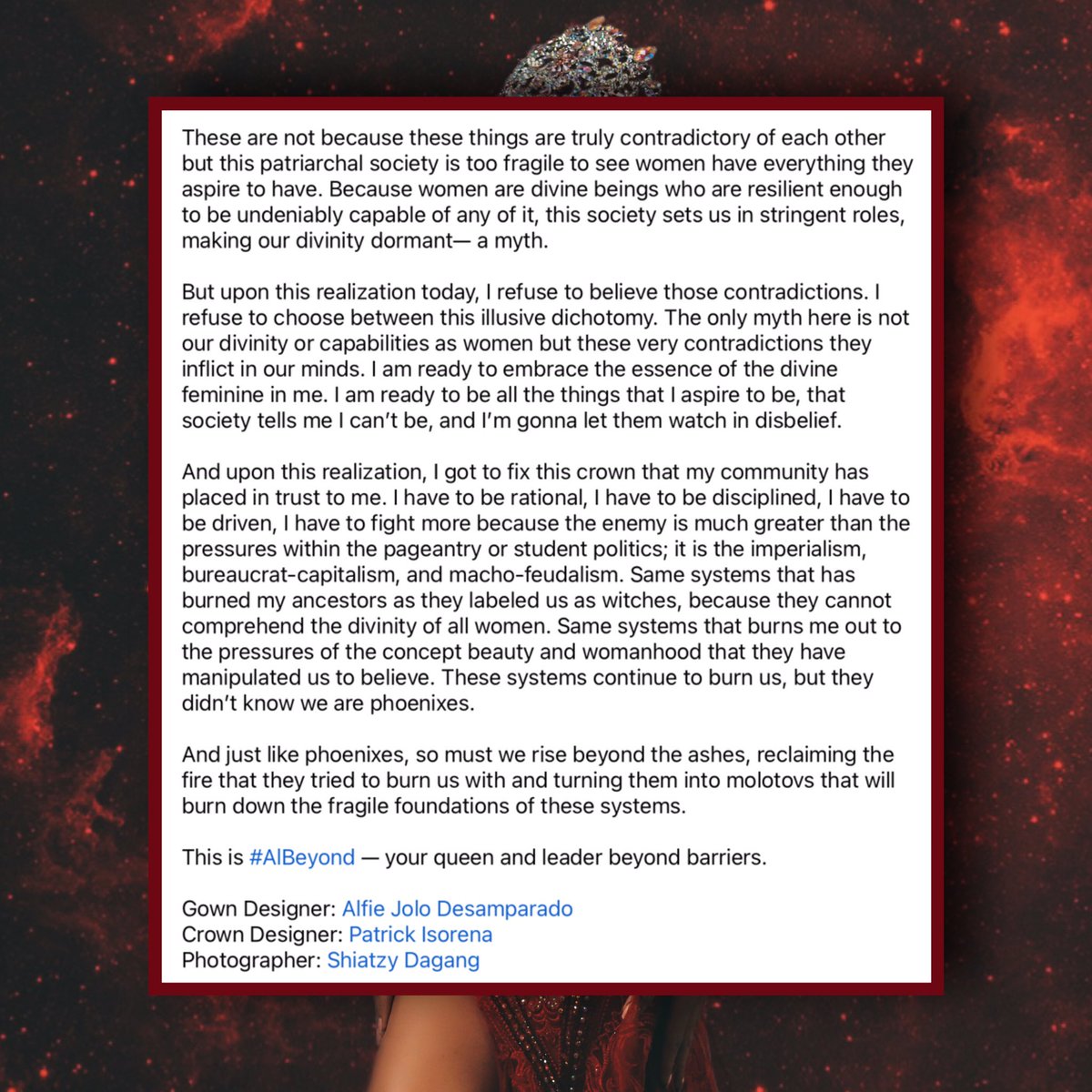 These are not because these things are truly contradictory of each other but this patriarchal society is too fragile to see women have everything they aspire to have. Because women are divine beings who are resilient enough to be undeniably capable of any of it, this society sets us in stringent roles, making our divinity dormant— a myth.

But upon this realization today, I refuse to believe those contradictions. I refuse to choose between this illusive dichotomy. The only myth here is not our divinity or capabilities as women but these very contradictions they inflict in our minds. I am ready to embrace the essence of the divine feminine in me. I am ready to be all the things that I aspire to be, that society tells me I can't be, and I'm gonna let them watch in disbelief.

And upon this realization, I got to fix this crown that my community has placed in trust to me. I have to be rational, I have to be disciplined, I have to be driven, I have to fight more because the enemy is much greater than the pressures within the pageantry or student politics; it is the imperialism, bureaucrat-capitalism, and macho-feudalism. Same systems that has burned my ancestors as they labeled us as witches, because they cannot comprehend the divinity of all women. Same systems that burns me out to the pressures of the concept beauty and womanhood that they have manipulated us to believe. These systems continue to burn us, but they didn't know we are phoenixes.

And just like phoenixes, so must we rise beyond the ashes, reclaiming the fire that they tried to burn us with and turning them into molotovs that will burn down the fragile foundations of these systems.

This is #AlBeyond — your queen and leader beyond barriers.

Gown Designer: Alfie Jolo Desamparado
Crown Designer: Patrick Isorena
Photographer: Shiatzy Dagang